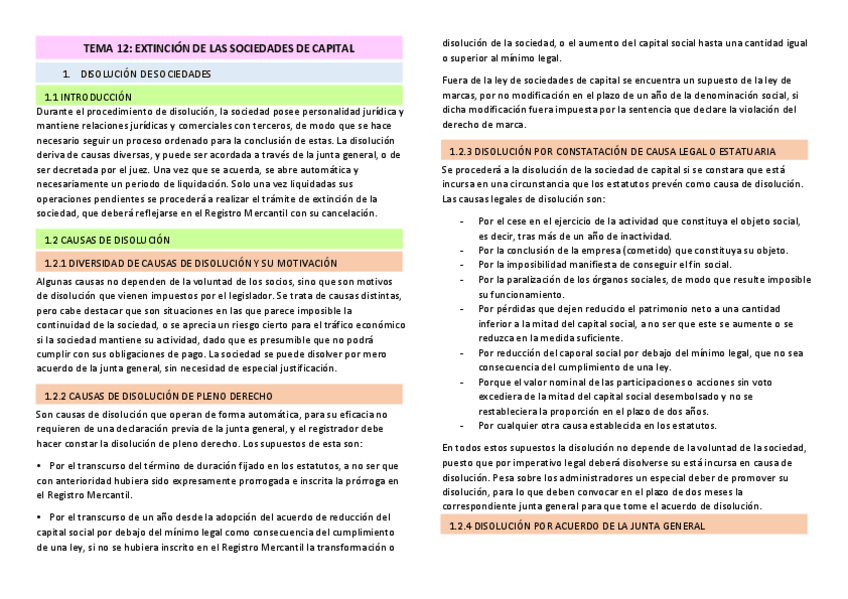 TEMA 12: EXTINCIÓN DE LAS SOCIEDADES DE CAPITAL

1. DISOLUCIÓN DE SOCIEDADES

1.1 INTRODUCCIÓN

Durante el procedimiento de disolución, la sociedad posee personalidad jurídica y mantiene relaciones jurídicas y comerciales con terceros, de modo que se hace necesario seguir un proceso ordenado para la conclusión de estas. La disolución deriva de causas diversas, y puede ser acordada a través de la junta general, o de ser decretada por el juez. Una vez que se acuerda, se abre automática y necesariamente un periodo de liquidación. Solo una vez liquidadas sus operaciones pendientes se procederá a realizar el trámite de extinción de la sociedad, que deberá reflejarse en el Registro Mercantil con su cancelación.

1.2 CAUSAS DE DISOLUCIÓN

1.2.1 DIVERSIDAD DE CAUSAS DE DISOLUCIÓN Y SU MOTIVACIÓN

Algunas causas no dependen de la voluntad de los socios, sino que son motivos de disolución que vienen impuestos por el legislador. Se trata de causas distintas, pero cabe destacar que son situaciones en las que parece imposible la continuidad de la sociedad, o se aprecia un riesgo cierto para el tráfico económico si la sociedad mantiene su actividad, dado que es presumible que no podrá cumplir con sus obligaciones de pago. La sociedad se puede disolver por mero acuerdo de la junta general, sin necesidad de especial justificación.

1.2.2 CAUSAS DE DISOLUCIÓN DE PLENO DERECHO

Son causas de disolución que operan de forma automática, para su eficacia no requieren de una declaración previa de la junta general, y el registrador debe hacer constar la disolución de pleno derecho. Los supuestos de esta son:

• Por el transcurso del término de duración fijado en los estatutos, a no ser que con anterioridad hubiera sido expresamente prorrogada e inscrita la prórroga en el Registro Mercantil.

• Por el transcurso de un año desde la adopción del acuerdo de reducción del capital social por debajo del mínimo legal como consecuencia del cumplimiento de una ley, si no se hubiera inscrito en el Registro Mercantil la transformación o disolución de la sociedad, o el aumento del capital social hasta una cantidad igual o superior al mínimo legal.

Fuera de la ley de sociedades de capital se encuentra un supuesto de la ley de marcas, por no modificación en el plazo de un año de la denominación social, si dicha modificación fuera impuesta por la sentencia que declare la violación del derecho de marca.

1.2.3 DISOLUCIÓN POR CONSTATACIÓN DE CAUSA LEGAL O ESTATUARIA

Se procederá a la disolución de la sociedad de capital si se constara que está incursa en una circunstancia que los estatutos prevén como causa de disolución. Las causas legales de disolución son:

- Por el cese en el ejercicio de la actividad que constituya el objeto social, es decir, tras más de un año de inactividad.
- Por la conclusión de la empresa (cometido) que constituya su objeto.
- Por la imposibilidad manifiesta de conseguir el fin social.
- Por la paralización de los órganos sociales, de modo que resulte imposible su funcionamiento.
- Por pérdidas que dejen reducido el patrimonio neto a una cantidad inferior a la mitad del capital social, a no ser que este se aumente o se reduzca en la medida suficiente.
- Por reducción del caporal social por debajo del mínimo legal, que no sea consecuencia del cumplimiento de una ley.
- Porque el valor nominal de las participaciones o acciones sin voto excediera de la mitad del capital social desembolsado y no se restableciera la proporción en el plazo de dos años.
- Por cualquier otra causa establecida en los estatutos.

En todos estos supuestos la disolución no depende de la voluntad de la sociedad, puesto que por imperativo legal deberá disolverse su está incursa en causa de disolución. Pesa sobre los administradores un especial deber de promover su disolución, para lo que deben convocar en el plazo de dos meses la correspondiente junta general para que tome el acuerdo de disolución.

1.2.4 DISOLUCIÓN POR ACUERDO DE LA JUNTA GENERAL